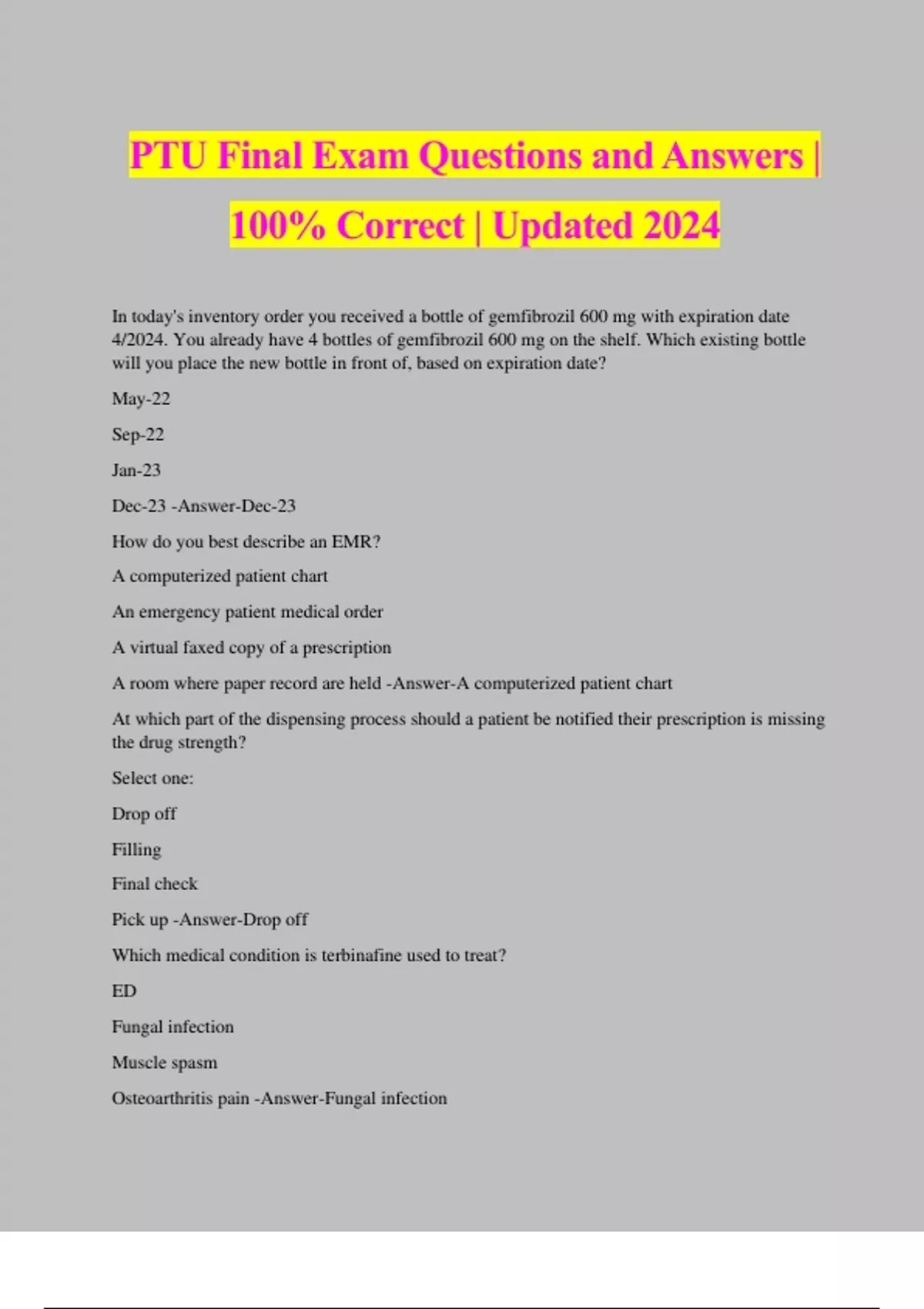 PTU Final Exam Questions and Answers | 100% Correct | Updated 2024

In today's inventory order you received a bottle of gemfibrozil 600 mg with expiration date 4/2024. You already have 4 bottles of gemfibrozil 600 mg on the shelf. Which existing bottle will you place the new bottle in front of, based on expiration date?

May-22

Sep-22

Jan-23

Dec-23 -Answer-Dec-23

How do you best describe an EMR?

A computerized patient chart

An emergency patient medical order

A virtual faxed copy of a prescription

A room where paper record are held -Answer-A computerized patient chart

At which part of the dispensing process should a patient be notified their prescription is missing the drug strength?

Select one:

Drop off

Filling

Final check

Pick up -Answer-Drop off

Which medical condition is terbinafine used to treat?

ED

Fungal infection

Muscle spasm

Osteoarthritis pain -Answer-Fungal infection